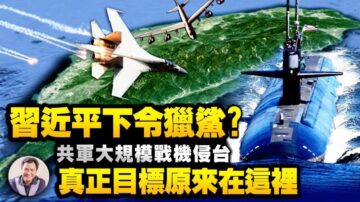 習近平下令獵鯊？
共軍大規模戰機侵台
真正目標原來在這裡